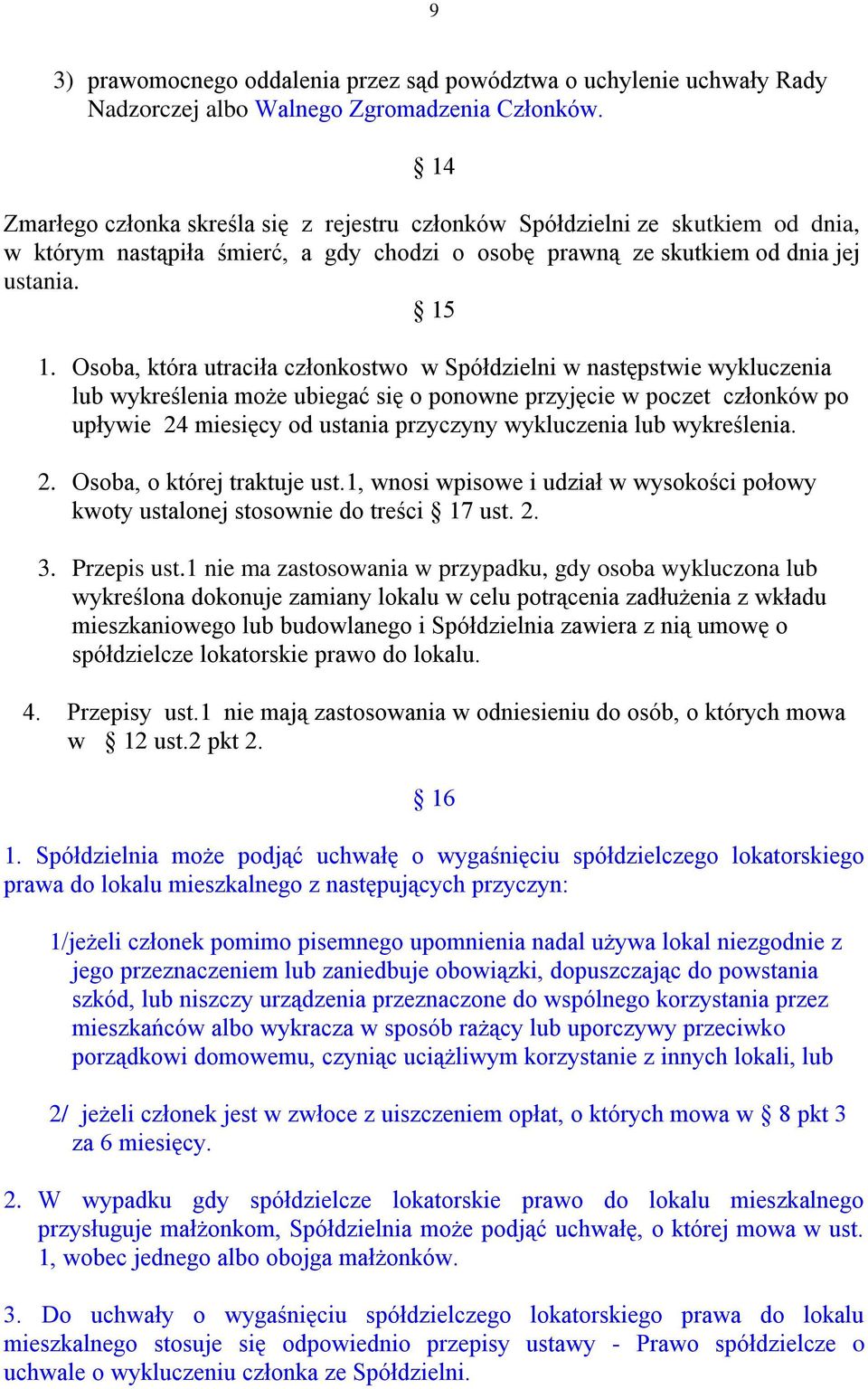 9

3) prawomocnego oddalenia przez sąd powództwa o uchylenie uchwały Rady Nadzorczej albo Walnego Zgromadzenia Członków.

§ 14

Zmarłego członka skreśla się z rejestru członków Spółdzielni ze skutkiem od dnia, w którym nastąpiła śmierć, a gdy chodzi o osobę prawną ze skutkiem od dnia jej ustania.

§ 15

1. Osoba, która utraciła członkostwo w Spółdzielni w następstwie wykluczenia lub wykreślenia może ubiegać się o ponowne przyjęcie w poczet członków po upływie 24 miesięcy od ustania przyczyny wykluczenia lub wykreślenia.

2. Osoba, o której traktuje ust.1, wnosi wpisowe i udział w wysokości połowy kwoty ustalonej stosownie do treści § 17 ust. 2.

3. Przepis ust.1 nie ma zastosowania w przypadku, gdy osoba wykluczona lub wykreślona dokonuje zamiany lokalu w celu potrącenia zadłużenia z wkładu mieszkaniowego lub budowlanego i Spółdzielnia zawiera z nią umowę o spółdzielcze lokatorskie prawo do lokalu.

4. Przepisy ust.1 nie mają zastosowania w odniesieniu do osób, o których mowa w § 12 ust.2 pkt 2.

§ 16

1. Spółdzielnia może podjąć uchwałę o wygaśnięciu spółdzielczego lokatorskiego prawa do lokalu mieszkalnego z następujących przyczyn:

1/jeżeli członek pomimo pisemnego upomnienia nadal używa lokal niezgodnie z jego przeznaczeniem lub zaniedbuje obowiązki, dopuszczając do powstania szkód, lub niszczy urządzenia przeznaczone do wspólnego korzystania przez mieszkańców albo wykracza w sposób rażący lub uporczywy przeciwko porządkowi domowemu, czyniąc uciążliwym korzystanie z innych lokali, lub

2/ jeżeli członek jest w zwłoce z uiszczeniem opłat, o których mowa w § 8 pkt 3 za 6 miesięcy.

2. W wypadku gdy spółdzielcze lokatorskie prawo do lokalu mieszkalnego przysługuje małżonkom, Spółdzielnia może podjąć uchwałę, o której mowa w ust. 1, wobec jednego albo obojga małżonków.

3. Do uchwały o wygaśnięciu spółdzielczego lokatorskiego prawa do lokalu mieszkalnego stosuje się odpowiednio przepisy ustawy - Prawo spółdzielcze o uchwale o wykluczeniu członka ze Spółdzielni.